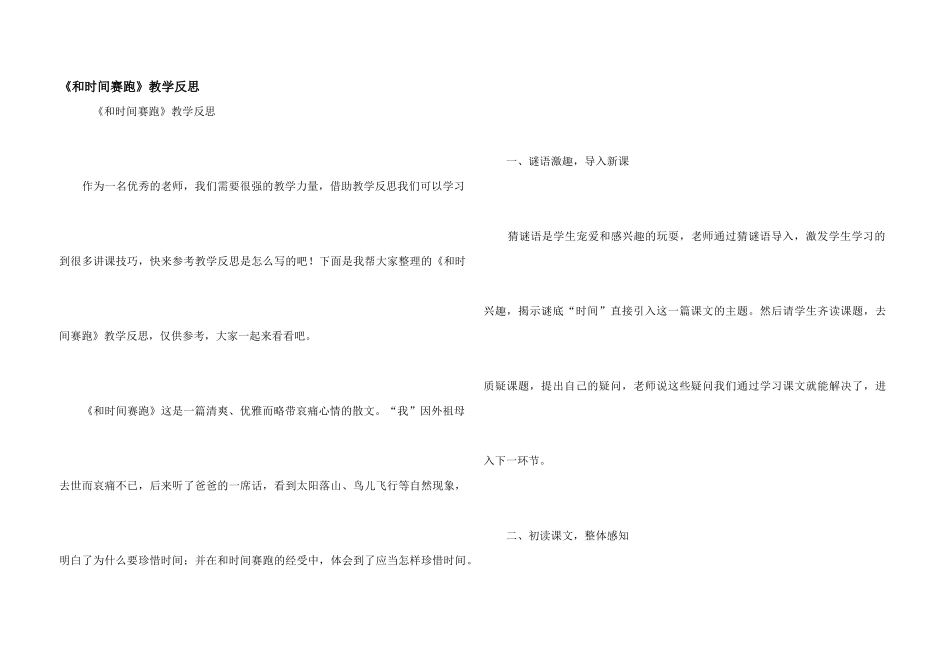 《和时间赛跑》教学反思

《和时间赛跑》教学反思

作为一名优秀的老师，我们需要很强的教学力量，借助教学反思我们可以学习到很多讲课技巧，快来参考教学反思是怎么写的吧！下面是我帮大家整理的《和时间赛跑》教学反思，仅供参考，大家一起来看看吧。

《和时间赛跑》这是一篇清爽、优雅而略带哀痛心情的散文。“我”因外祖母去世而哀痛不已，后来听了爸爸的一席话，看到太阳落山、鸟儿飞行等自然现象，明白了为什么要珍惜时间；并在和时间赛跑的经受中，体会到了应当怎样珍惜时间。

一、谜语激趣，导入新课

猜谜语是学生宠爱和感兴趣的玩耍，老师通过猜谜语导入，激发学生学习的兴趣，揭示谜底“时间”直接引入这一篇课文的主题。然后请学生齐读课题，去质疑课题，提出自己的疑问，老师说这些疑问我们通过学习课文就能解决了，进入下一环节。

二、初读课文，整体感知